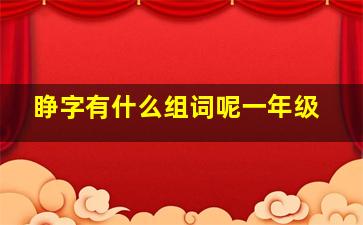 睁字有什么组词呢一年级